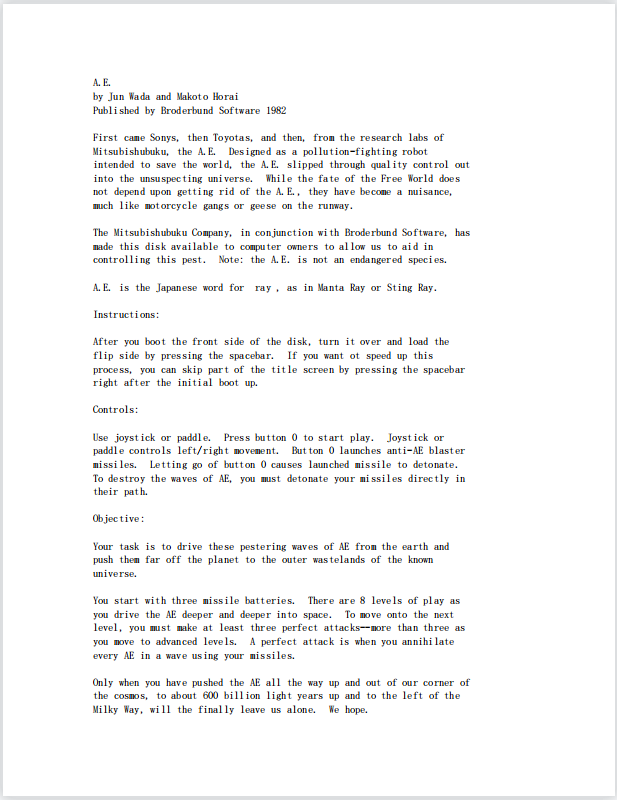 A.E.
by Jun Wada and Makoto Horai
Published by Broderbund Software 1982

First came Sonys, then Toyotas, and then, from the research labs of Mitsubishubuku, the A.E. Designed as a pollution-fighting robot intended to save the world, the A.E. slipped through quality control out into the unsuspecting universe. While the fate of the Free World does not depend upon getting rid of the A.E., they have become a nuisance, much like motorcycle gangs or geese on the runway.

The Mitsubishubuku Company, in conjunction with Broderbund Software, has made this disk available to computer owners to allow us to aid in controlling this pest. Note: the A.E. is not an endangered species.

A.E. is the Japanese word for ray , as in Manta Ray or Sting Ray.

Instructions:

After you boot the front side of the disk, turn it over and load the flip side by pressing the spacebar. If you want ot speed up this process, you can skip part of the title screen by pressing the spacebar right after the initial boot up.

Controls:

Use joystick or paddle. Press button 0 to start play. Joystick or paddle controls left/right movement. Button 0 launches anti-AE blaster missiles. Letting go of button 0 causes launched missile to detonate. To destroy the waves of AE, you must detonate your missiles directly in their path.

Objective:

Your task is to drive these pestering waves of AE from the earth and push them far off the planet to the outer wastelands of the known universe.

You start with three missile batteries. There are 8 levels of play as you drive the AE deeper and deeper into space. To move onto the next level, you must make at least three perfect attacks--more than three as you move to advanced levels. A perfect attack is when you annihilate every AE in a wave using your missiles.

Only when you have pushed the AE all the way up and out of our corner of the cosmos, to about 600 billion light years up and to the left of the Milky Way, will the finally leave us alone. We hope.